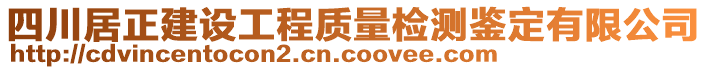 四川居正建设工程质量检测鉴定有限公司
http://cdvincentocon2.cn.coovee.com